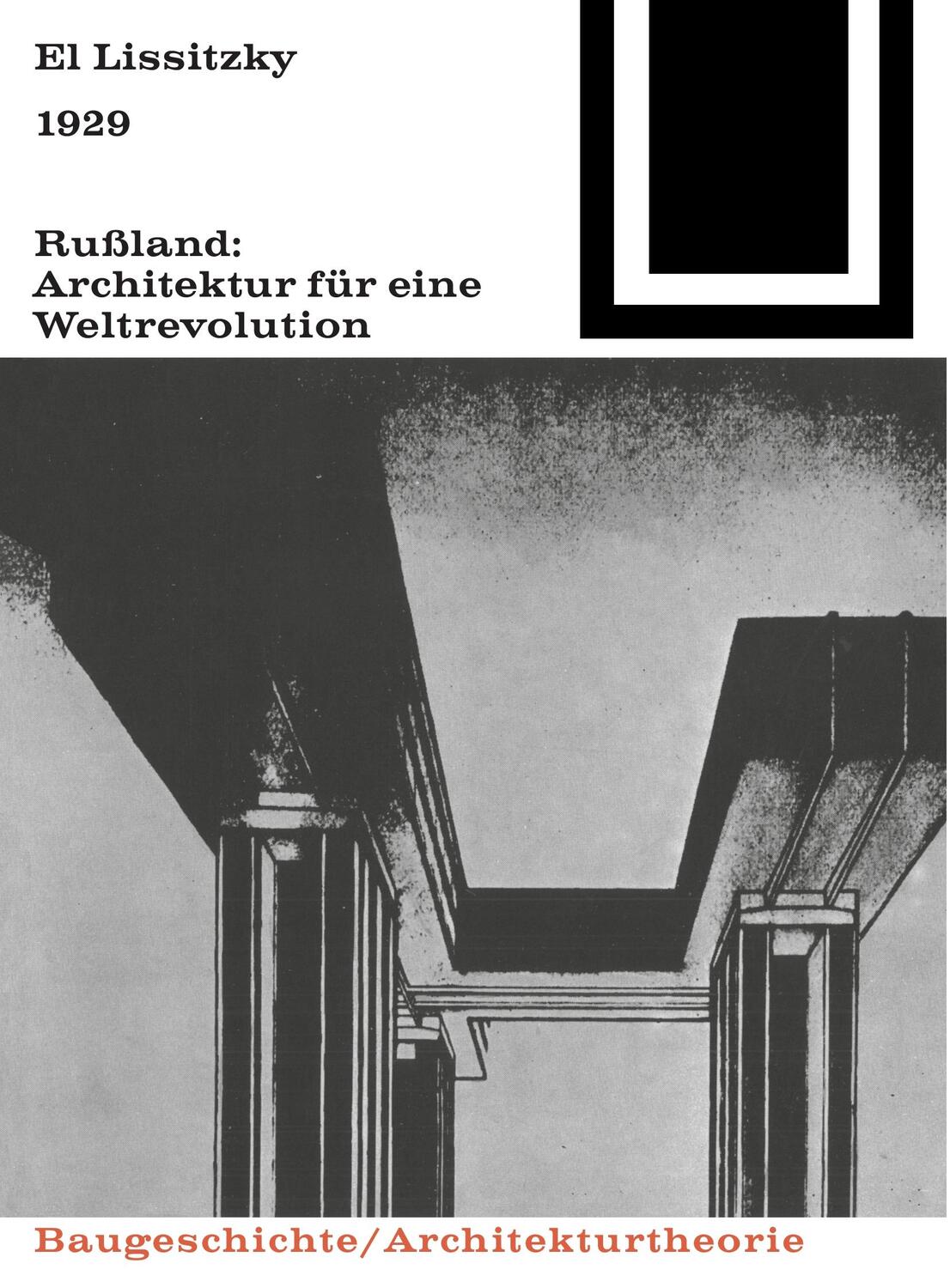 El Lissitzky

1929

Rußland:
Architektur für eine
Weltrevolution

Baugeschichte/Architekturtheorie